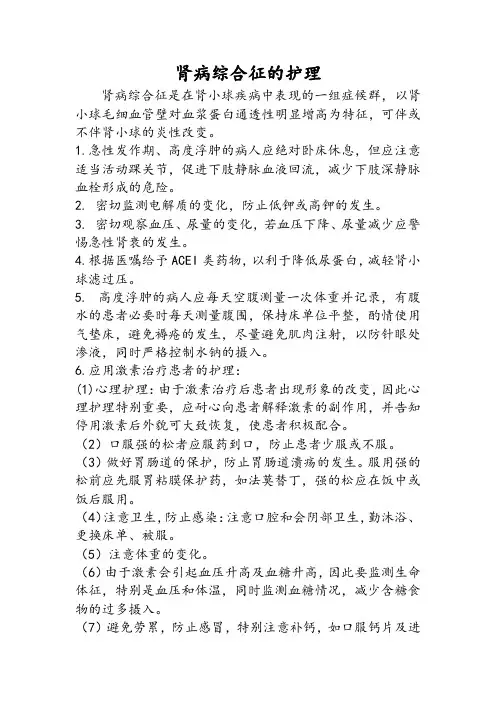 肾病综合征的护理

肾病综合征是在肾小球疾病中表现的一组症候群，以肾小球毛细血管壁对血浆蛋白通透性明显增高为特征，可伴或不伴肾小球的炎性改变。

1.急性发作期、高度浮肿的病人应绝对卧床休息，但应注意适当活动踝关节，促进下肢静脉血液回流，减少下肢深静脉血栓形成的危险。

2. 密切监测电解质的变化，防止低钾或高钾的发生。

3. 密切观察血压、尿量的变化，若血压下降、尿量减少应警惕急性肾衰的发生。

4.根据医嘱给予ACEI类药物，以利于降低尿蛋白，减轻肾小球滤过压。

5. 高度浮肿的病人应每天空腹测量一次体重并记录，有腹水的患者必要时每天测量腹围，保持床单位平整，酌情使用气垫床，避免褥疮的发生，尽量避免肌肉注射，以防针眼处渗液，同时严格控制水钠的摄入。

6.应用激素治疗患者的护理：

(1)心理护理：由于激素治疗后患者出现形象的改变，因此心理护理特别重要，应耐心向患者解释激素的副作用，并告知停用激素后外貌可大致恢复，使患者积极配合。

（2）口服强的松者应服药到口，防止患者少服或不服。

（3）做好胃肠道的保护，防止胃肠道溃疡的发生。服用强的松前应先服胃粘膜保护药，如法莫替丁，强的松应在饭中或饭后服用。

（4)注意卫生，防止感染：注意口腔和会阴部卫生，勤沐浴、更换床单、被服。

（5）注意体重的变化。

（6）由于激素会引起血压升高及血糖升高，因此要监测生命体征，特别是血压和体温，同时监测血糖情况，减少含糖食物的过多摄入。

（7）避免劳累，防止感冒，特别注意补钙，如口服钙片及进